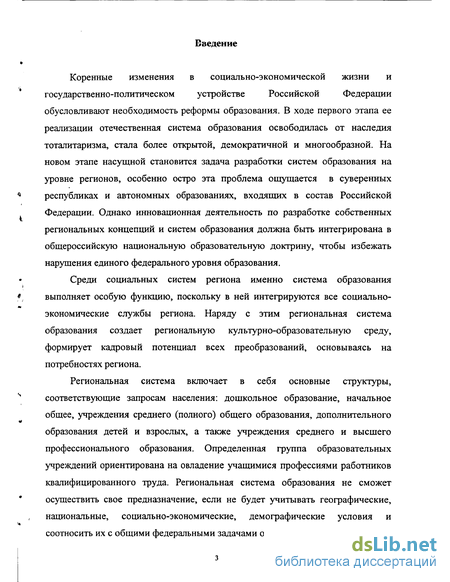 Введение

Коренные изменения в социально-экономической жизни и государственно-политическом устройстве Российской Федерации обусловливают необходимость реформы образования. В ходе первого этапа ее реализации отечественная система образования освободилась от наследия тоталитаризма, стала более открытой, демократичной и многообразной. На новом этапе насущной становится задача разработки систем образования на уровне регионов, особенно остро эта проблема ощущается в суверенных республиках и автономных образованиях, входящих в состав Российской Федерации. Однако инновационная деятельность по разработке собственных региональных концепций и систем образования должна быть интегрирована в общероссийскую национальную образовательную доктрину, чтобы избежать нарушения единого федерального уровня образования.

Среди социальных систем региона именно система образования выполняет особую функцию, поскольку в ней интегрируются все социально-экономические службы региона. Наряду с этим региональная система образования создает региональную культурно-образовательную среду, формирует кадровый потенциал всех преобразований, основываясь на потребностях региона.

Региональная система включает в себя основные структуры, соответствующие запросам населения: дошкольное образование, начальное общее, учреждения среднего (полного) общего образования, дополнительного образования детей и взрослых, а также учреждения среднего и высшего профессионального образования. Определенная группа образовательных учреждений ориентирована на овладение учащимися профессиями работников квалифицированного труда. Региональная система образования не сможет осуществить свое предназначение, если не будет учитывать географические, национальные, социально-экономические, демографические условия и соотносить их с общими федеральными задачами о

3

dsLib.net
библиотека диссертаций